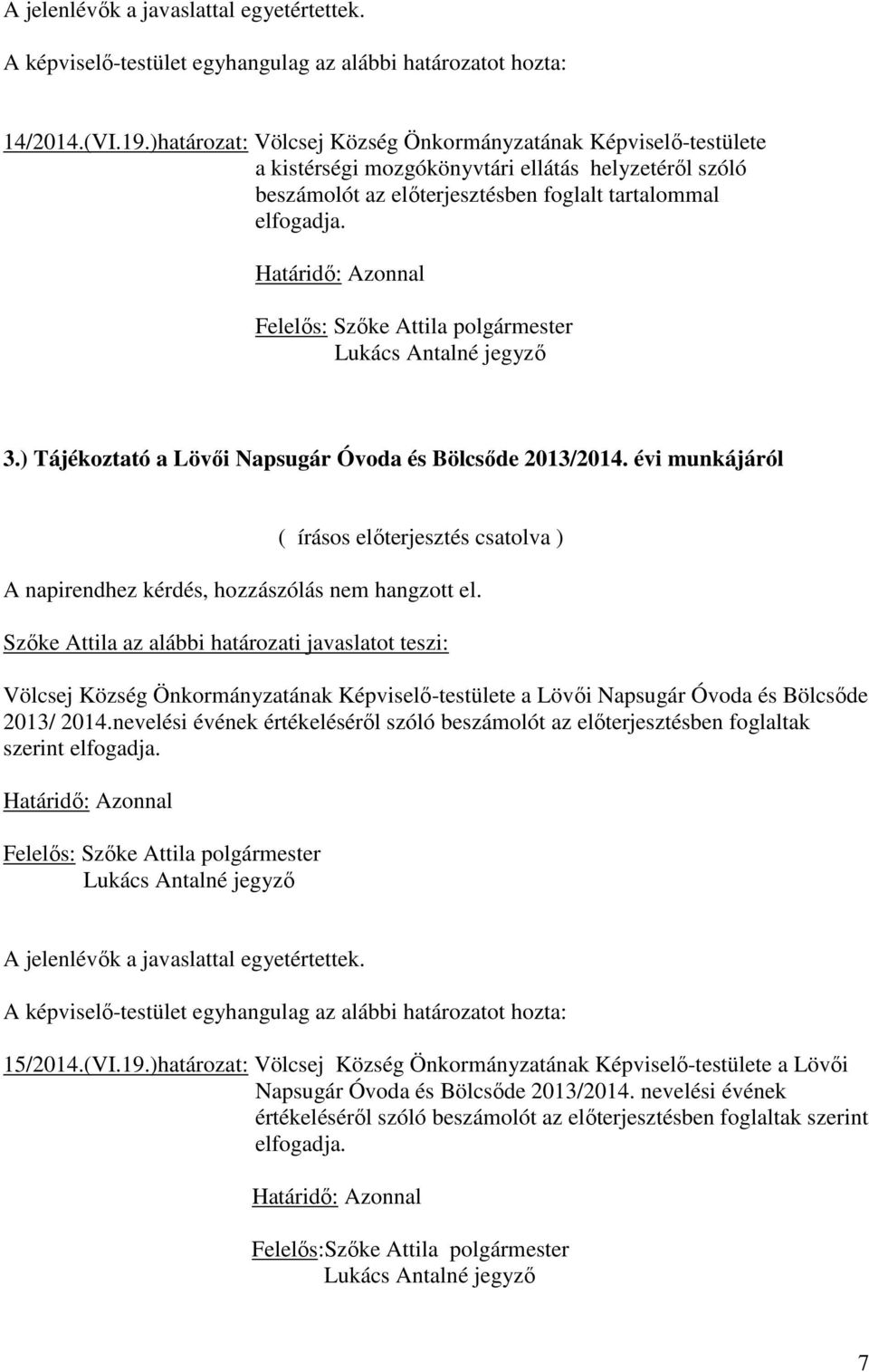 A jelenlévők a javaslattal egyetértettek.

A képviselő-testület egyhangulag az alábbi határozatot hozta:

14/2014.(VI.19.)határozat: Völcsej Község Önkormányzatának Képviselő-testülete a kistérségi mozgókönyvtári ellátás helyzetéről szóló beszámolót az előterjesztésben foglalt tartalommal elfogadja.

Határidő: Azonnal

Felelős: Szőke Attila polgármester
Lukács Antalné jegyző

3.) Tájékoztató a Lövői Napsugár Óvoda és Bölcsőde 2013/2014. évi munkájáról

( írásos előterjesztés csatolva )

A napirendhez kérdés, hozzászólás nem hangzott el.

Szőke Attila az alábbi határozati javaslatot teszi:

Völcsej Község Önkormányzatának Képviselő-testülete a Lövői Napsugár Óvoda és Bölcsőde 2013/ 2014.nevelési évének értékeléséről szóló beszámolót az előterjesztésben foglaltak szerint elfogadja.

Határidő: Azonnal

Felelős: Szőke Attila polgármester
Lukács Antalné jegyző

A jelenlévők a javaslattal egyetértettek.

A képviselő-testület egyhangulag az alábbi határozatot hozta:

15/2014.(VI.19.)határozat: Völcsej Község Önkormányzatának Képviselő-testülete a Lövői Napsugár Óvoda és Bölcsőde 2013/2014. nevelési évének értékeléséről szóló beszámolót az előterjesztésben foglaltak szerint elfogadja.

Határidő: Azonnal

Felelős:Szőke Attila polgármester
Lukács Antalné jegyző

7